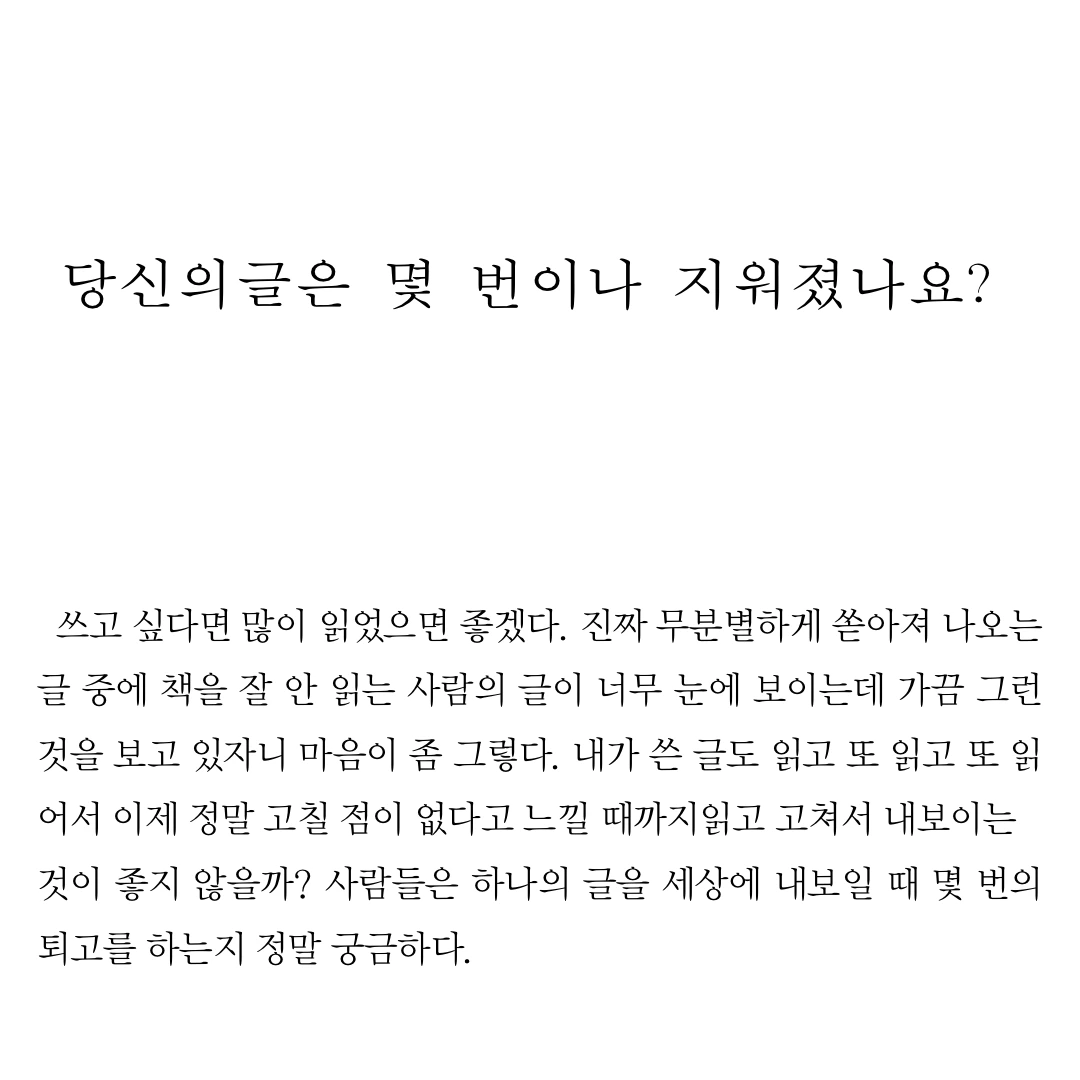 당신의글은 몇 번이나 지워졌나요?

쓰고 싶다면 많이 읽었으면 좋겠다. 진짜 무분별하게 쏟아져 나오는 글 중에 책을 잘 안 읽는 사람의 글이 너무 눈에 보이는데 가끔 그런 것을 보고 있자니 마음이 좀 그렇다. 내가 쓴 글도 읽고 또 읽고 또 읽어서 이제 정말 고칠 점이 없다고 느낄 때까지읽고 고쳐서 내보이는 것이 좋지 않을까? 사람들은 하나의 글을 세상에 내보일 때 몇 번의 퇴고를 하는지 정말 궁금하다.